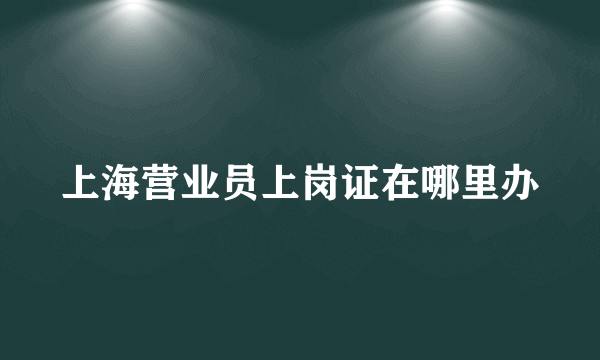 上海营业员上岗证在哪里办